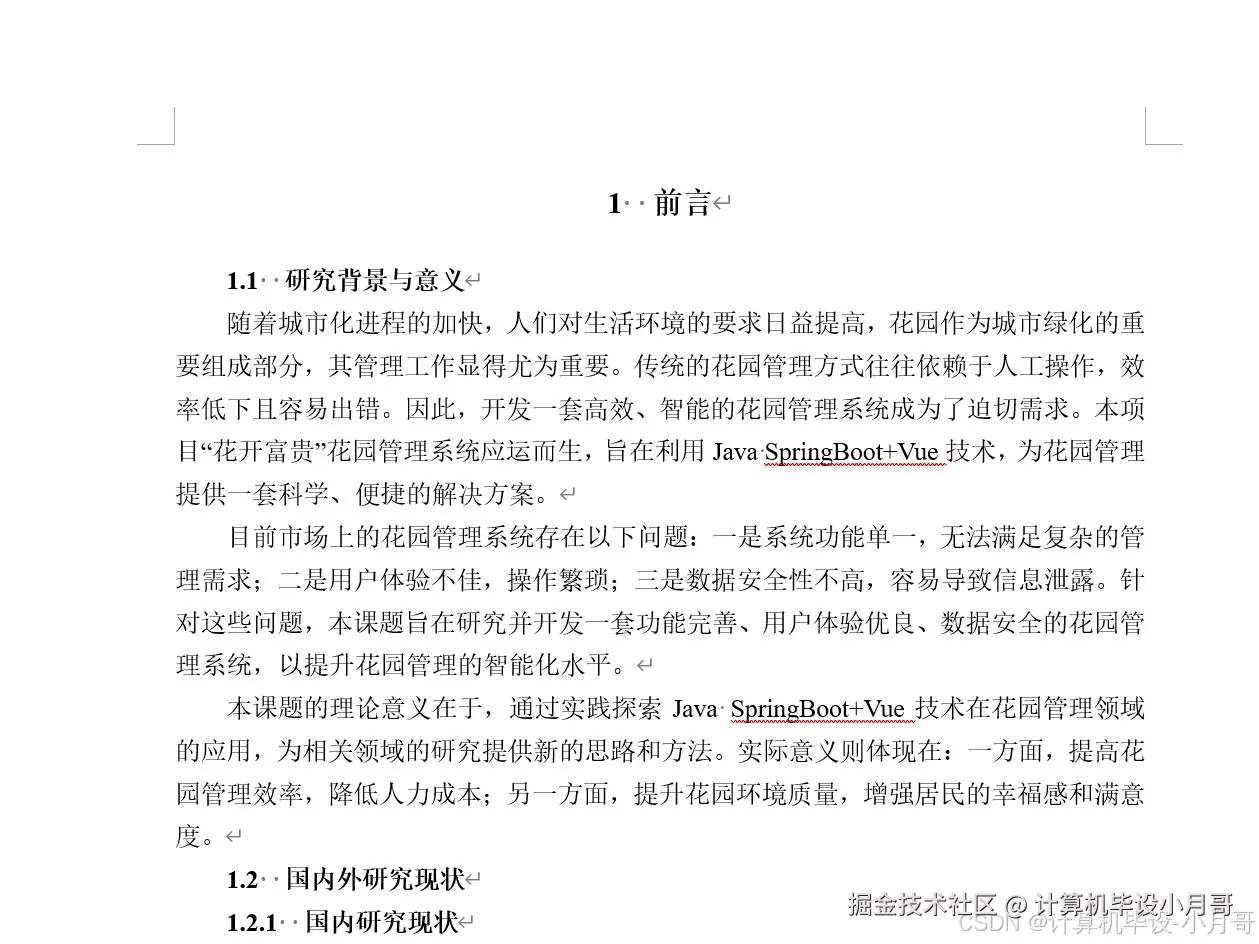 1 前言

1.1 研究背景与意义

随着城市化进程的加快，人们对生活环境的要求日益提高，花园作为城市绿化的重要组成部分，其管理工作显得尤为重要。传统的花园管理方式往往依赖于人工操作，效率低下且容易出错。因此，开发一套高效、智能的花园管理系统成为了迫切需求。本项目“花开富贵”花园管理系统应运而生，旨在利用 Java SpringBoot+Vue 技术，为花园管理提供一套科学、便捷的解决方案。

目前市场上的花园管理系统存在以下问题：一是系统功能单一，无法满足复杂的管理需求；二是用户体验不佳，操作繁琐；三是数据安全性不高，容易导致信息泄露。针对这些问题，本课题旨在研究并开发一套功能完善、用户体验优良、数据安全的花园管理系统，以提升花园管理的智能化水平。

本课题的理论意义在于，通过实践探索 Java SpringBoot+Vue 技术在花园管理领域的应用，为相关领域的研究提供新的思路和方法。实际意义则体现在：一方面，提高花园管理效率，降低人力成本；另一方面，提升花园环境质量，增强居民的幸福感和满意度。

1.2 国内外研究现状

1.2.1 国内研究现状

掘金技术社区 @ 计算机毕设小月哥
CSDN @计算机毕设-小月哥